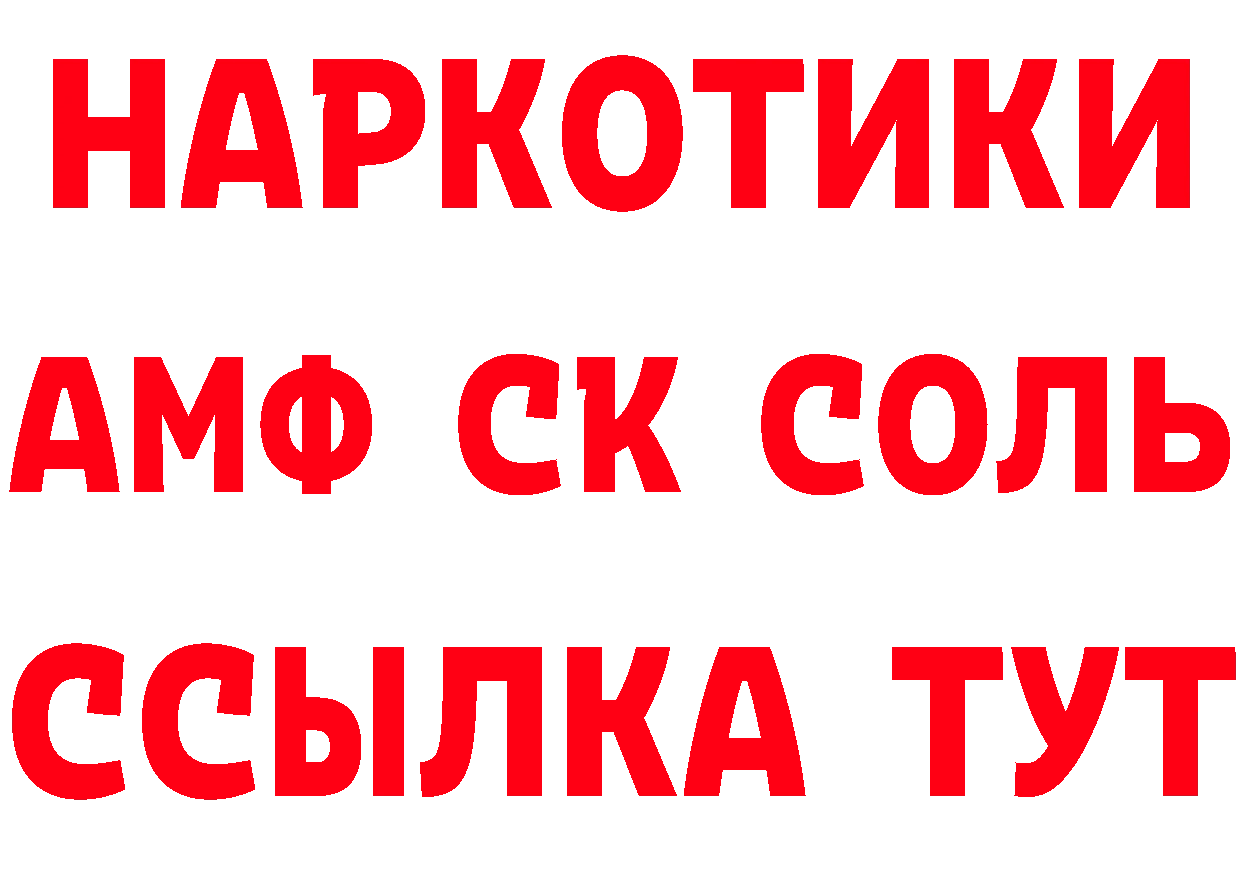 НАРКОТИКИ

АМФ СК СОЛЬ

ССЫЛКА ТУТ